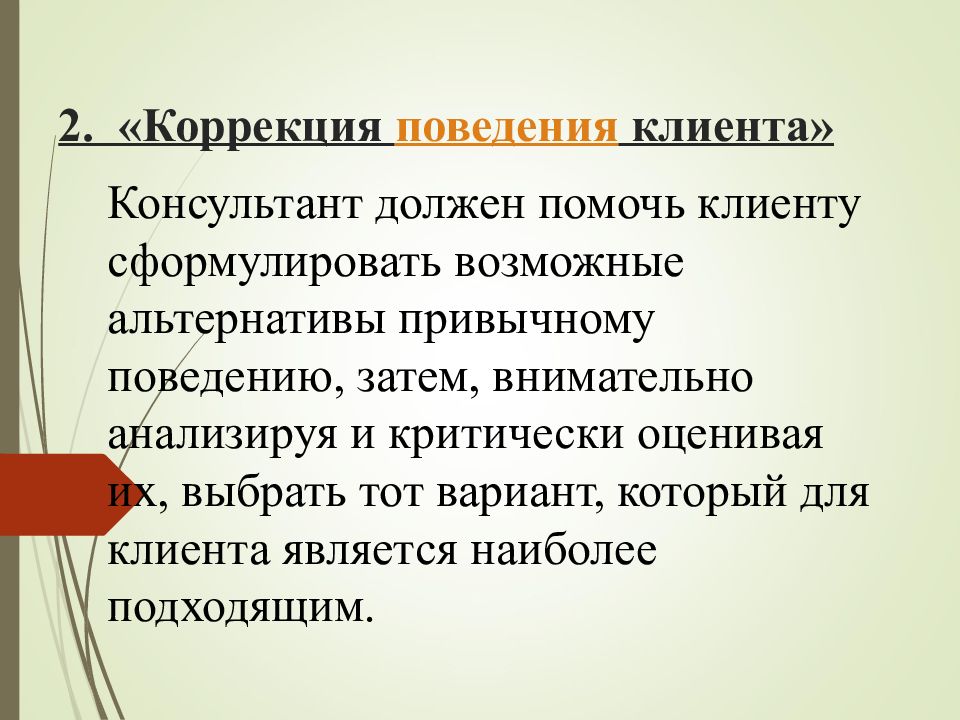 2. «Коррекция поведения клиента»

Консультант должен помочь клиенту сформулировать возможные альтернативы привычному поведению, затем, внимательно анализируя и критически оценивая их, выбрать тот вариант, который для клиента является наиболее подходящим.